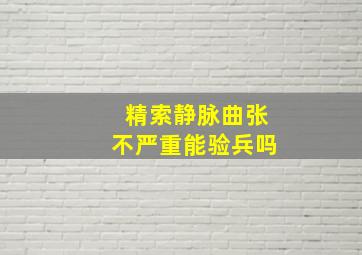 精索静脉曲张
不严重能验兵吗